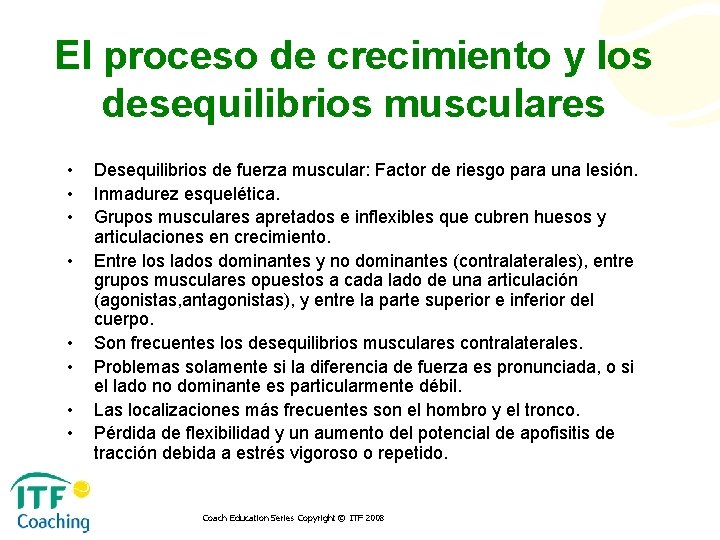 El proceso de crecimiento y los desequilibrios musculares

• Desequilibrios de fuerza muscular: Factor de riesgo para una lesión.
• Inmadurez esquelética.
• Grupos musculares apretados e inflexibles que cubren huesos y articulaciones en crecimiento.
• Entre los lados dominantes y no dominantes (contralaterales), entre grupos musculares opuestos a cada lado de una articulación (agonistas,antagonistas), y entre la parte superior e inferior del cuerpo.
• Son frecuentes los desequilibrios musculares contralaterales.
• Problemas solamente si la diferencia de fuerza es pronunciada, o si el lado no dominante es particularmente débil.
• Las localizaciones más frecuentes son el hombro y el tronco.
• Pérdida de flexibilidad y un aumento del potencial de apofisitis de tracción debida a estrés vigoroso o repetido.

ITF Coaching

Coach Education Series Copyright © ITF 2008